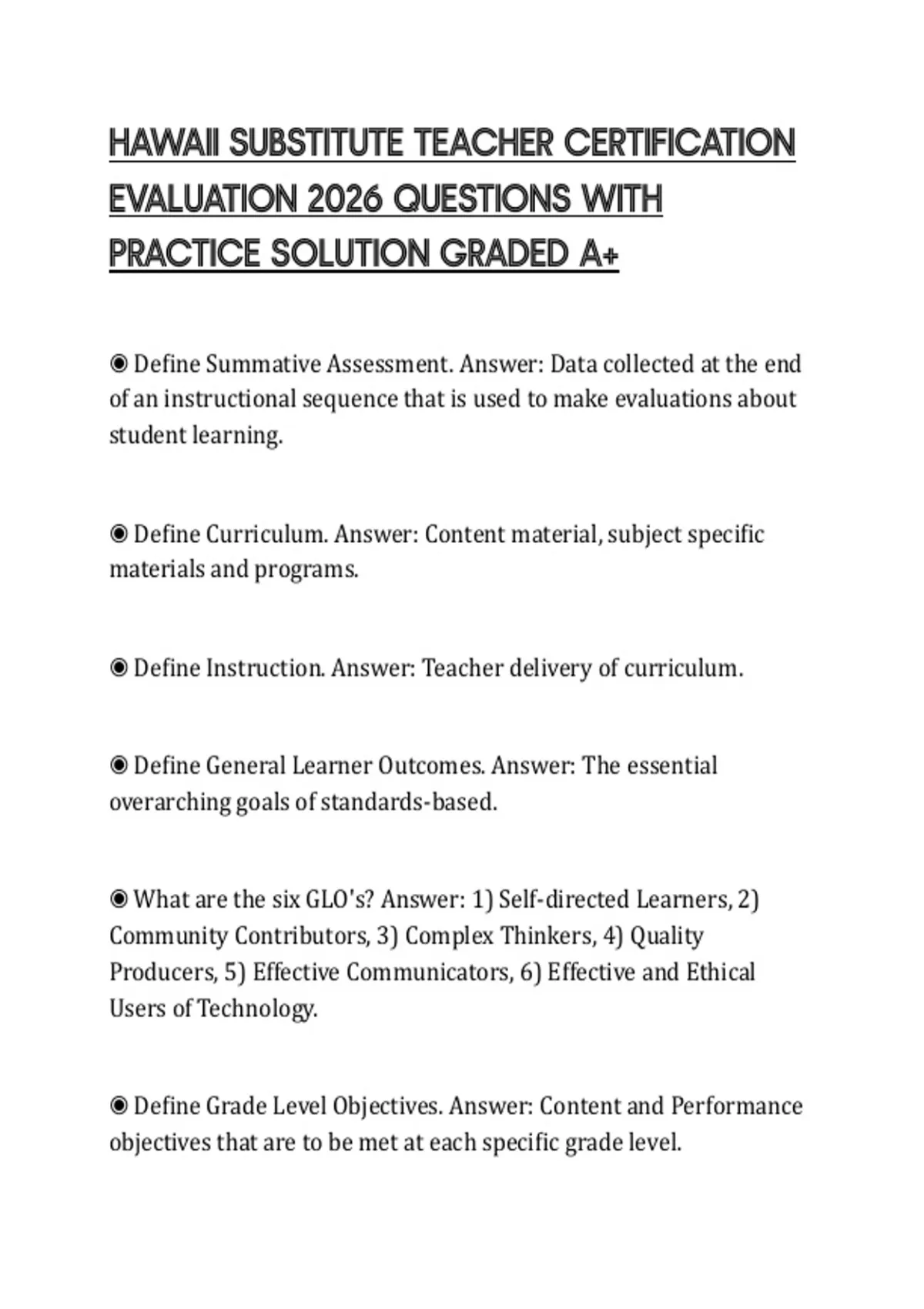 HAWAII SUBSTITUTE TEACHER CERTIFICATION EVALUATION 2026 QUESTIONS WITH PRACTICE SOLUTION GRADED A+

◉ Define Summative Assessment. Answer: Data collected at the end of an instructional sequence that is used to make evaluations about student learning.

◉ Define Curriculum. Answer: Content material, subject specific materials and programs.

◉ Define Instruction. Answer: Teacher delivery of curriculum.

◉ Define General Learner Outcomes. Answer: The essential overarching goals of standards-based.

◉ What are the six GLO's? Answer: 1) Self-directed Learners, 2) Community Contributors, 3) Complex Thinkers, 4) Quality Producers, 5) Effective Communicators, 6) Effective and Ethical Users of Technology.

◉ Define Grade Level Objectives. Answer: Content and Performance objectives that are to be met at each specific grade level.